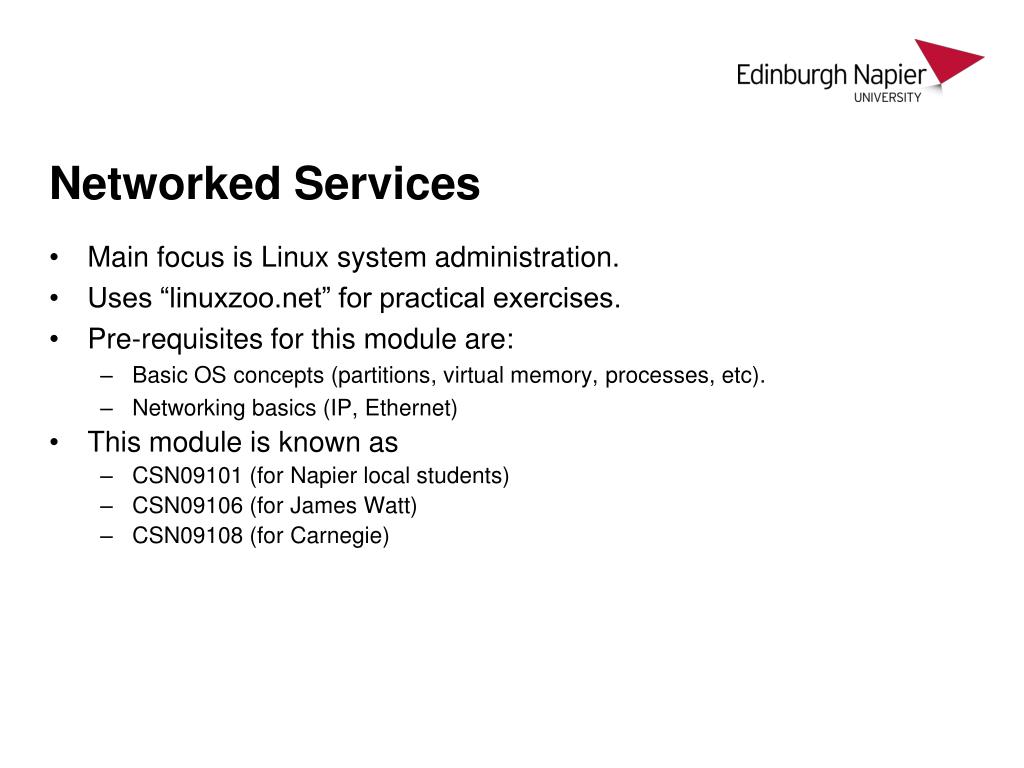 Edinburgh Napier
UNIVERSITY

Networked Services

• Main focus is Linux system administration.
• Uses “linuxzoo.net” for practical exercises.
• Pre-requisites for this module are:
– Basic OS concepts (partitions, virtual memory, processes, etc).
– Networking basics (IP, Ethernet)
• This module is known as
– CSN09101 (for Napier local students)
– CSN09106 (for James Watt)
– CSN09108 (for Carnegie)